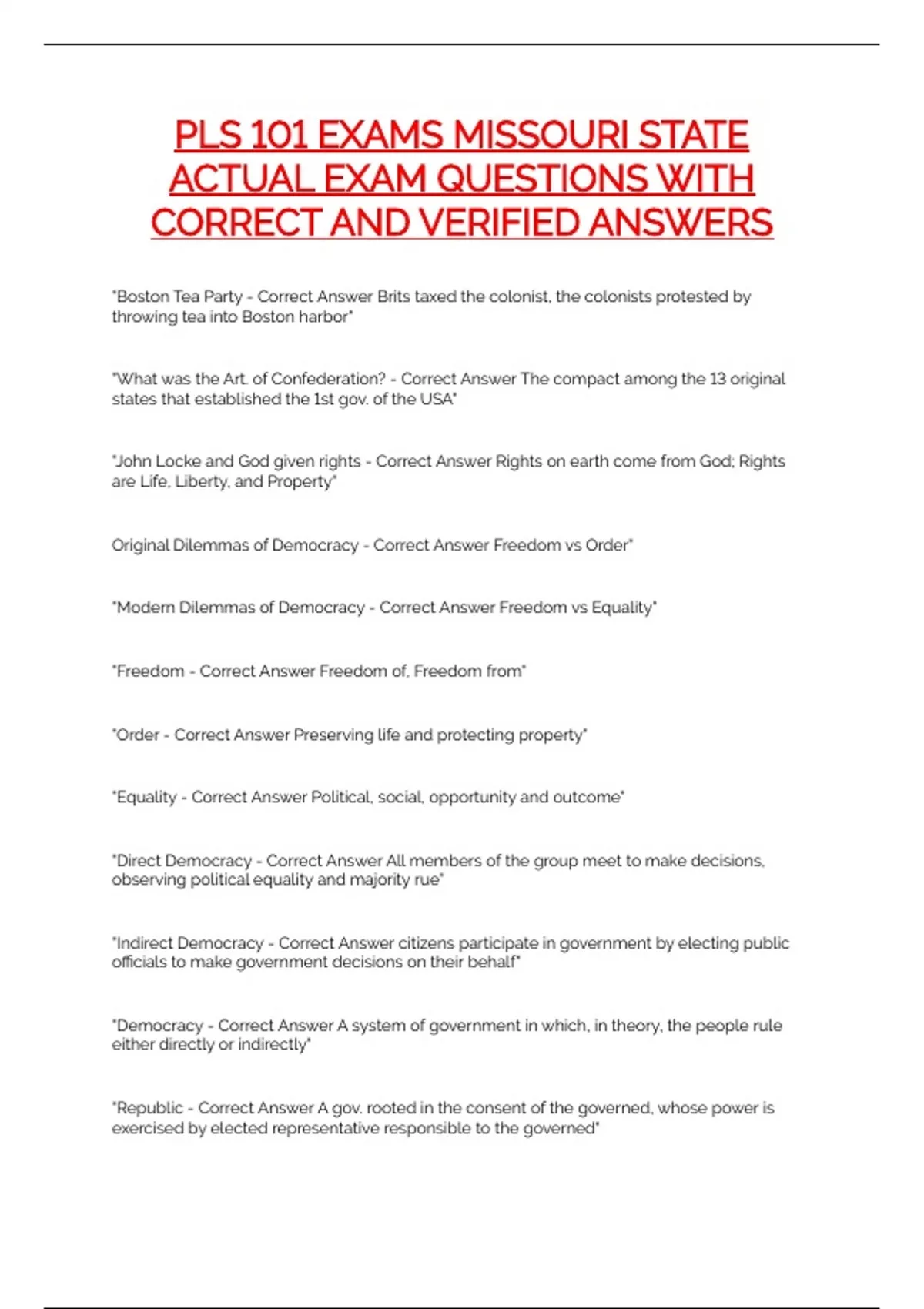 PLS 101 EXAMS MISSOURI STATE ACTUAL EXAM QUESTIONS WITH CORRECT AND VERIFIED ANSWERS

"Boston Tea Party - Correct Answer Brits taxed the colonist, the colonists protested by throwing tea into Boston harbor"

"What was the Art. of Confederation? - Correct Answer The compact among the 13 original states that established the 1st gov. of the USA"

"John Locke and God given rights - Correct Answer Rights on earth come from God; Rights are Life, Liberty, and Property"

Original Dilemmas of Democracy - Correct Answer Freedom vs Order"

"Modern Dilemmas of Democracy - Correct Answer Freedom vs Equality"

"Freedom - Correct Answer Freedom of, Freedom from"

"Order - Correct Answer Preserving life and protecting property"

"Equality - Correct Answer Political, social, opportunity and outcome"

"Direct Democracy - Correct Answer All members of the group meet to make decisions, observing political equality and majority rue"

"Indirect Democracy - Correct Answer citizens participate in government by electing public officials to make government decisions on their behalf"

"Democracy - Correct Answer A system of government in which, in theory, the people rule either directly or indirectly"

"Republic - Correct Answer A gov. rooted in the consent of the governed, whose power is exercised by elected representative responsible to the governed"